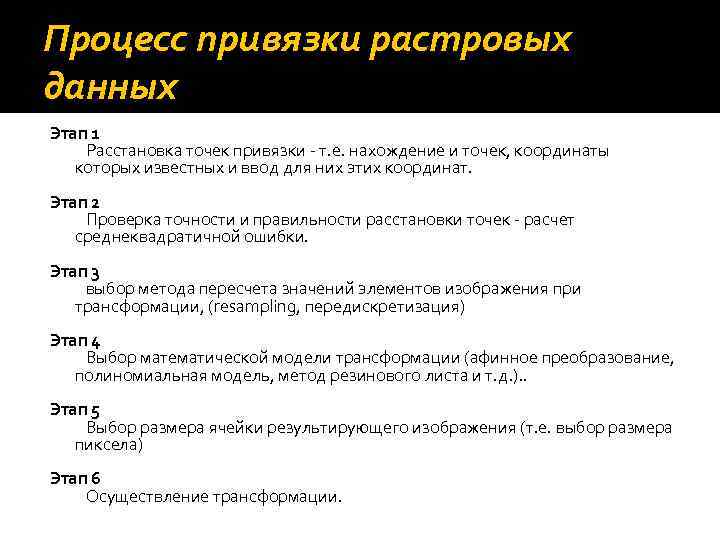 Процесс привязки растровых данных

Этап 1
Расстановка точек привязки - т.е. нахождение и точек, координаты которых известных и ввод для них этих координат.

Этап 2
Проверка точности и правильности расстановки точек - расчет среднеквадратичной ошибки.

Этап 3
выбор метода пересчета значений элементов изображения при трансформации, (resampling, передискретизация)

Этап 4
Выбор математической модели трансформации (афинное преобразование, полиномиальная модель, метод резинового листа и т.д.)..

Этап 5
Выбор размера ячейки результирующего изображения (т.е. выбор размера пиксела)

Этап 6
Осуществление трансформации.